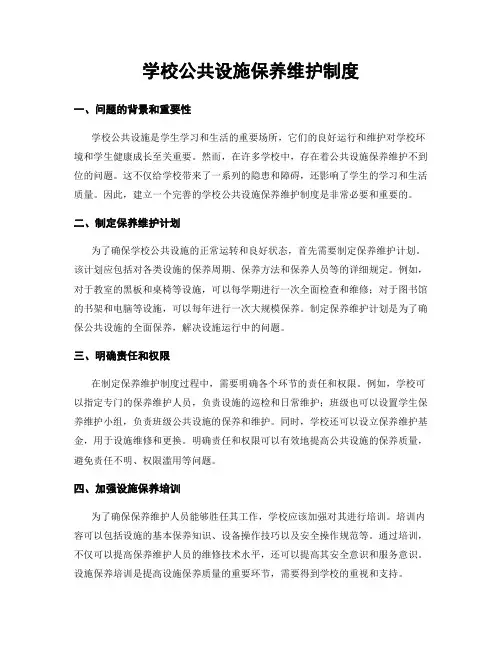 学校公共设施保养维护制度

一、问题的背景和重要性

学校公共设施是学生学习和生活的重要场所，它们的良好运行和维护对学校环境和学生健康成长至关重要。然而，在许多学校中，存在着公共设施保养维护不到位的问题。这不仅给学校带来了一系列的隐患和障碍，还影响了学生的学习和生活质量。因此，建立一个完善的学校公共设施保养维护制度是非常必要和重要的。

二、制定保养维护计划

为了确保学校公共设施的正常运转和良好状态，首先需要制定保养维护计划。该计划应包括对各类设施的保养周期、保养方法和保养人员等的详细规定。例如，对于教室的黑板和桌椅等设施，可以每学期进行一次全面检查和维修；对于图书馆的书架和电脑等设施，可以每年进行一次大规模保养。制定保养维护计划是为了确保公共设施的全面保养，解决设施运行中的问题。

三、明确责任和权限

在制定保养维护制度过程中，需要明确各个环节的责任和权限。例如，学校可以指定专门的保养维护人员，负责设施的巡检和日常维护；班级也可以设置学生保养维护小组，负责班级公共设施的保养和维护。同时，学校还可以设立保养维护基金，用于设施维修和更换。明确责任和权限可以有效地提高公共设施的保养质量，避免责任不明、权限滥用等问题。

四、加强设施保养培训

为了确保保养维护人员能够胜任其工作，学校应该加强对其进行培训。培训内容可以包括设施的基本保养知识、设备操作技巧以及安全操作规范等。通过培训，不仅可以提高保养维护人员的维修技术水平，还可以提高其安全意识和服务意识。设施保养培训是提高设施保养质量的重要环节，需要得到学校的重视和支持。